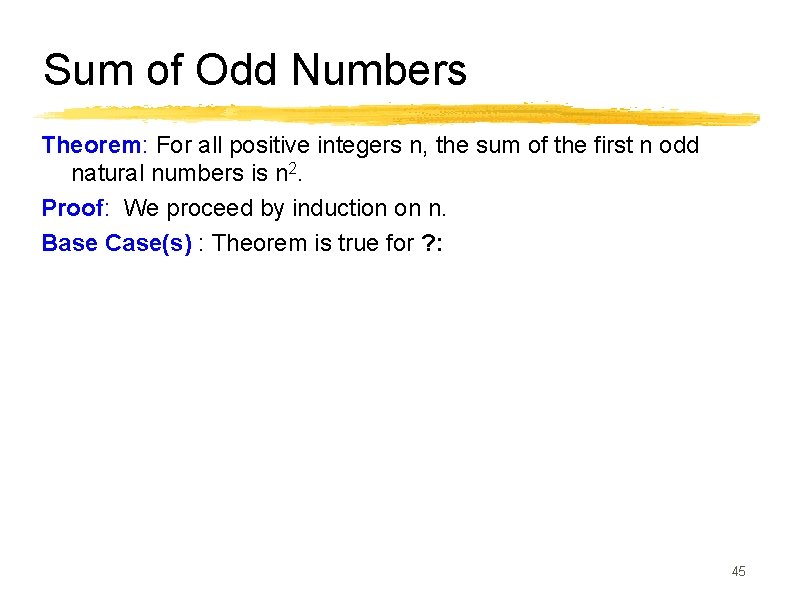 Sum of Odd Numbers

Theorem: For all positive integers n, the sum of the first n odd natural numbers is $n^2$.

Proof: We proceed by induction on n.

Base Case(s) : Theorem is true for ?:

45